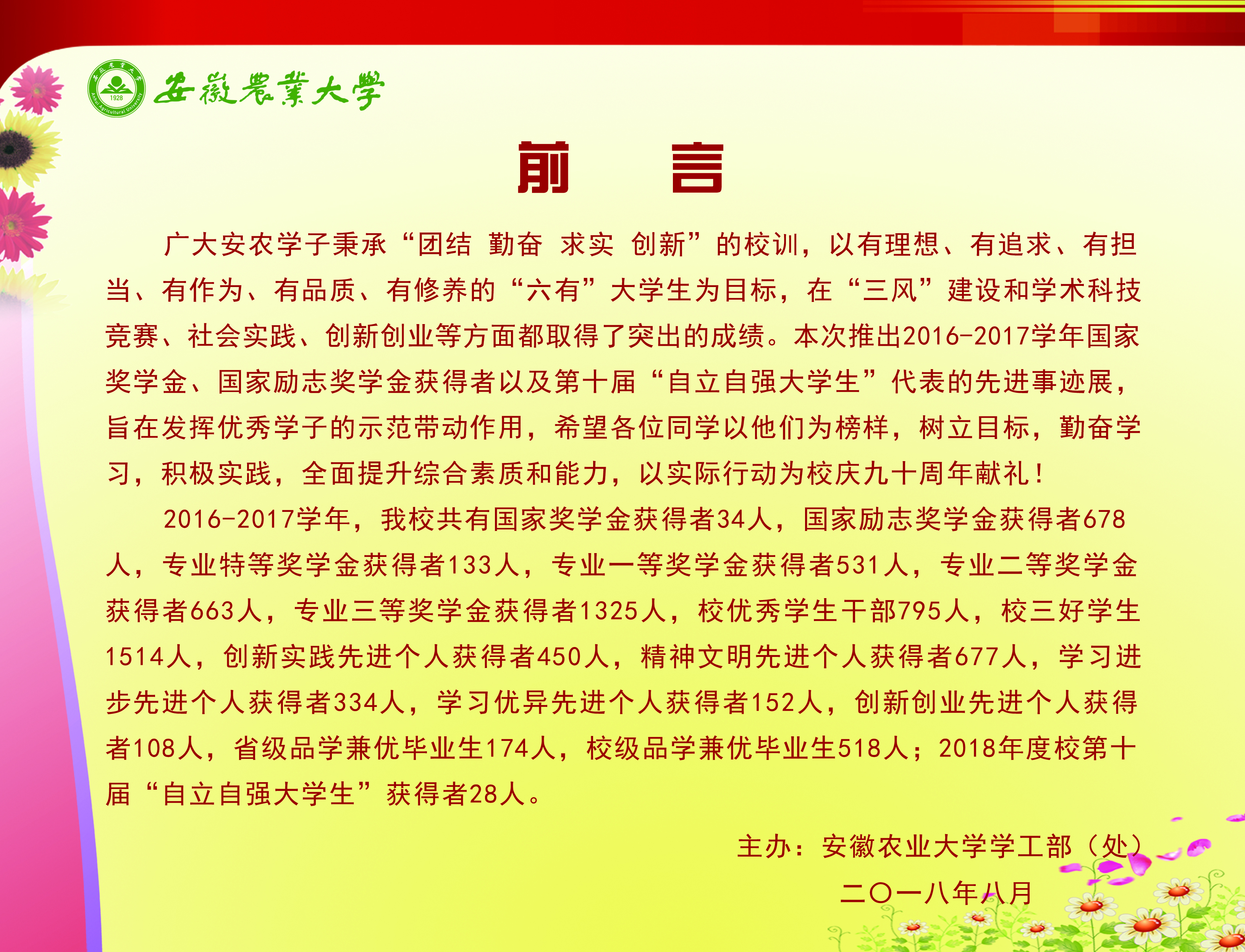 安徽農業大學

前 言

广大安农学子秉承“团结 勤奋 求实 创新”的校训，以有理想、有追求、有担当、有作为、有品质、有修养的“六有”大学生为目标，在“三风”建设和学术科技竞赛、社会实践、创新创业等方面都取得了突出的成绩。本次推出2016-2017学年国家奖学金、国家励志奖学金获得者以及第十届“自立自强大学生”代表的先进事迹展，旨在发挥优秀学子的示范带动作用，希望各位同学以他们为榜样，树立目标，勤奋学习，积极实践，全面提升综合素质和能力，以实际行动为校庆九十周年献礼！

2016-2017学年，我校共有国家奖学金获得者34人，国家励志奖学金获得者678人，专业特等奖学金获得者133人，专业一等奖学金获得者531人，专业二等奖学金获得者663人，专业三等奖学金获得者1325人，校优秀学生干部795人，校三好学生1514人，创新实践先进个人获得者450人，精神文明先进个人获得者677人，学习进步先进个人获得者334人，学习优异先进个人获得者152人，创新创业先进个人获得者108人，省级品学兼优毕业生174人，校级品学兼优毕业生518人；2018年度校第十届“自立自强大学生”获得者28人。

主办：安徽农业大学学工部（处）
二〇一八年八月